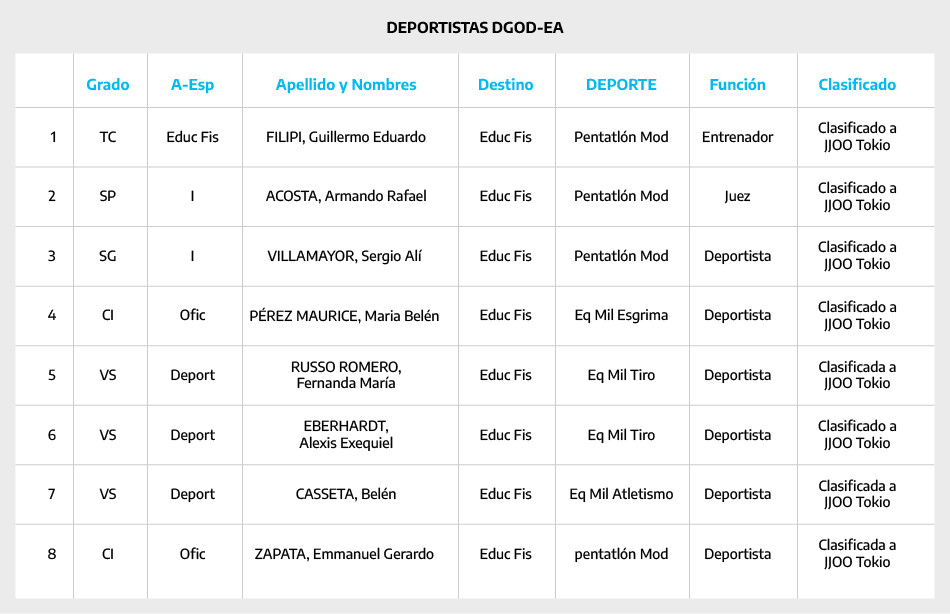 DEPORTISTAS DGOD-EA

| | Grado | A-Esp | Apellido y Nombres | Destino | DEPORTE | Función | Clasificado |
|---|---|---|---|---|---|---|---|
| 1 | TC | Educ Fis | FILIPI, Guillermo Eduardo | Educ Fis | Pentatlón Mod | Entrenador | Clasificado a JJOO Tokio |
| 2 | SP | I | ACOSTA, Armando Rafael | Educ Fis | Pentatlón Mod | Juez | Clasificado a JJOO Tokio |
| 3 | SG | I | VILLAMAYOR, Sergio Alí | Educ Fis | Pentatlón Mod | Deportista | Clasificado a JJOO Tokio |
| 4 | CI | Ofic | PÉREZ MAURICE, Maria Belén | Educ Fis | Eq Mil Esgrima | Deportista | Clasificado a JJOO Tokio |
| 5 | VS | Deport | RUSSO ROMERO, Fernanda María | Educ Fis | Eq Mil Tiro | Deportista | Clasificada a JJOO Tokio |
| 6 | VS | Deport | EBERHARDT, Alexis Exequiel | Educ Fis | Eq Mil Tiro | Deportista | Clasificado a JJOO Tokio |
| 7 | VS | Deport | CASSETA, Belén | Educ Fis | Eq Mil Atletismo | Deportista | Clasificada a JJOO Tokio |
| 8 | CI | Ofic | ZAPATA, Emmanuel Gerardo | Educ Fis | pentatlón Mod | Deportista | Clasificada a JJOO Tokio |